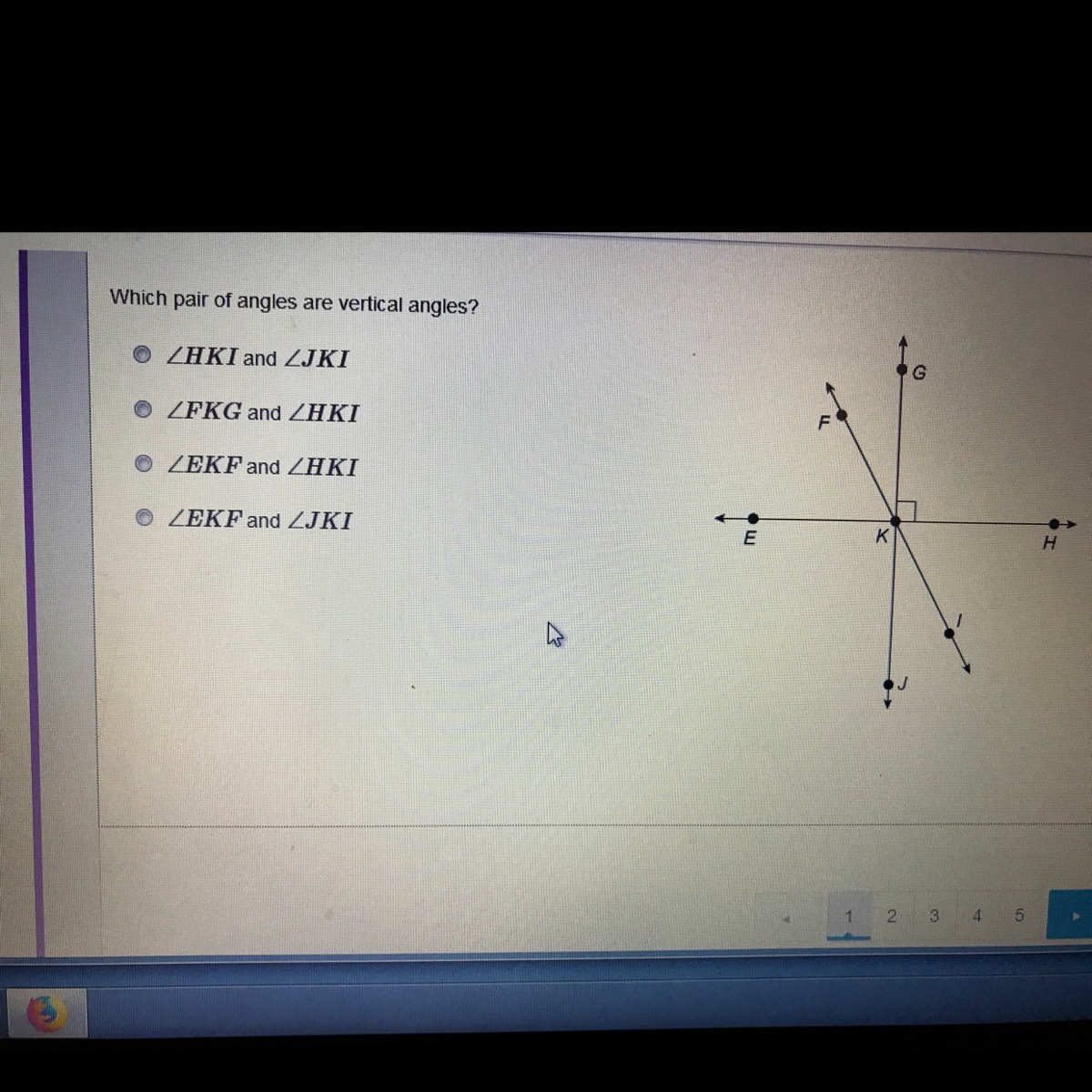 Which pair of angles are vertical angles?

$\angle HKI$ and $\angle JKI$

$\angle FKG$ and $\angle HKI$

$\angle EKF$ and $\angle HKI$

$\angle EKF$ and $\angle JKI$

G

F

E

K

H

I

J

1 2 3 4 5